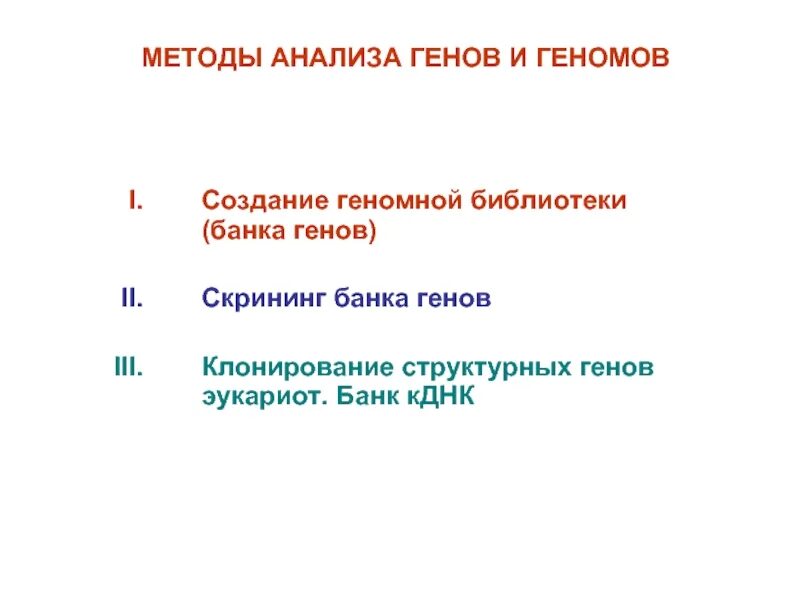 МЕТОДЫ АНАЛИЗА ГЕНОВ И ГЕНОМОВ

I. Создание геномной библиотеки (банка генов)

II. Скрининг банка генов

III. Клонирование структурных генов эукариот. Банк кДНК